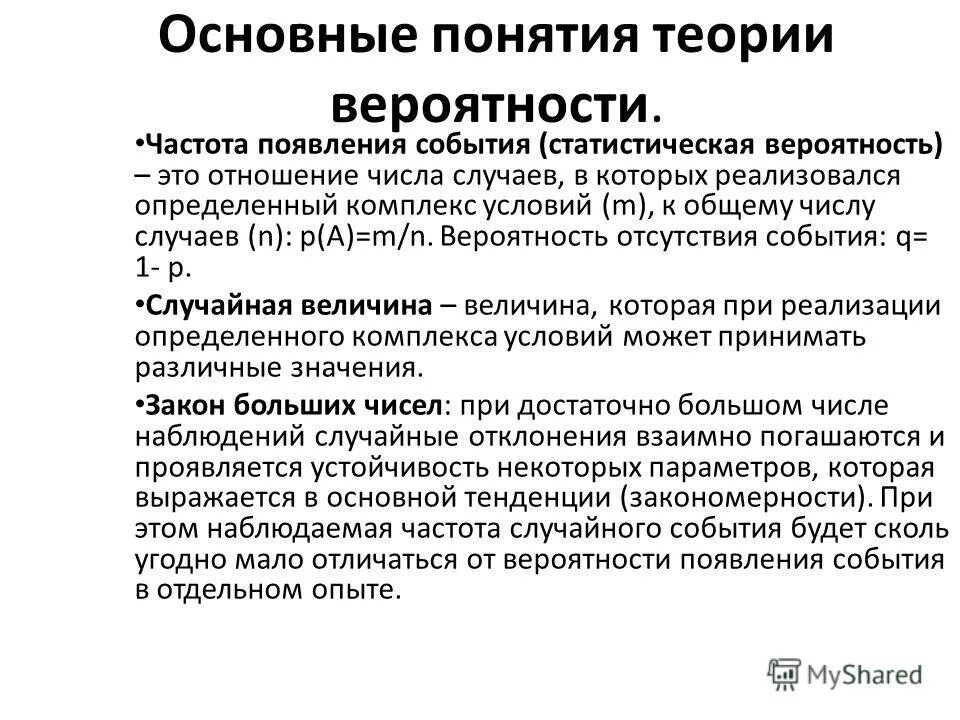 Основные понятия теории вероятности.

•Частота появления события (статистическая вероятность) – это отношение числа случаев, в которых реализовался определенный комплекс условий (m), к общему числу случаев (n): p(A)=m/n. Вероятность отсутствия события: q= 1- p.

•Случайная величина – величина, которая при реализации определенного комплекса условий может принимать различные значения.

•Закон больших чисел: при достаточно большом числе наблюдений случайные отклонения взаимно погашаются и проявляется устойчивость некоторых параметров, которая выражается в основной тенденции (закономерности). При этом наблюдаемая частота случайного события будет сколь угодно мало отличаться от вероятности появления события в отдельном опыте.

MyShared